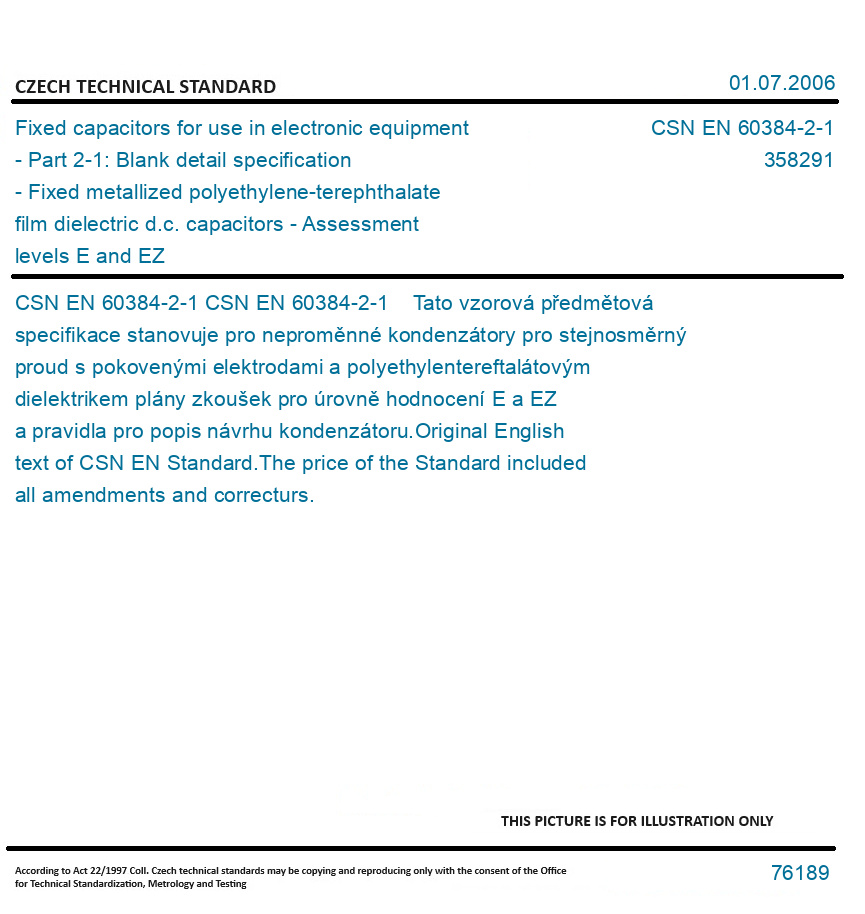 CZECH TECHNICAL STANDARD

01.07.2006

Fixed capacitors for use in electronic equipment - Part 2-1: Blank detail specification - Fixed metallized polyethylene-terephthalate film dielectric d.c. capacitors - Assessment levels E and EZ

CSN EN 60384-2-1
358291

CSN EN 60384-2-1 CSN EN 60384-2-1 Tato vzorová předmětová specifikace stanovuje pro neproměnné kondenzátory pro stejnosměrný proud s pokovenými elektrodami a polyethylentereftalátovým dielektrikem plány zkoušek pro úrovně hodnocení E a EZ a pravidla pro popis návrhu kondenzátoru.Original English text of CSN EN Standard.The price of the Standard included all amendments and correcturs.

THIS PICTURE IS FOR ILLUSTRATION ONLY

According to Act 22/1997 Coll. Czech technical standards may be copying and reproducing only with the consent of the Office for Technical Standardization, Metrology and Testing

76189